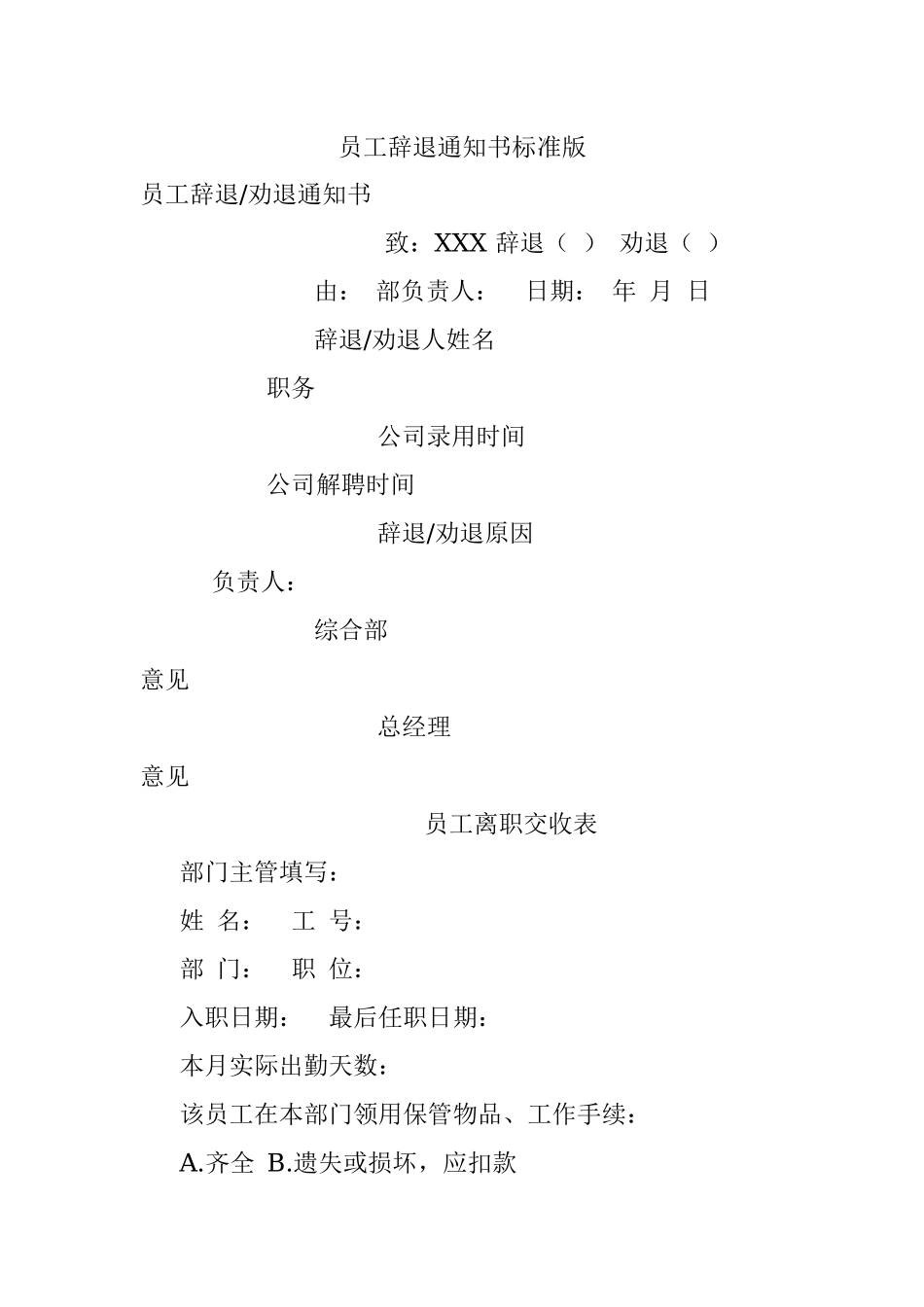 员工辞退通知书标准版

员工辞退/劝退通知书

致：XXX 辞退（ ） 劝退（ ）

由： 部负责人： 日期： 年 月 日

辞退/劝退人姓名

职务

公司录用时间

公司解聘时间

辞退/劝退原因

负责人：

综合部

意见

总经理

意见

员工离职交收表

部门主管填写：

姓 名： 工 号：

部 门： 职 位：

入职日期： 最后任职日期：

本月实际出勤天数：

该员工在本部门领用保管物品、工作手续：

A.齐全 B.遗失或损坏，应扣款